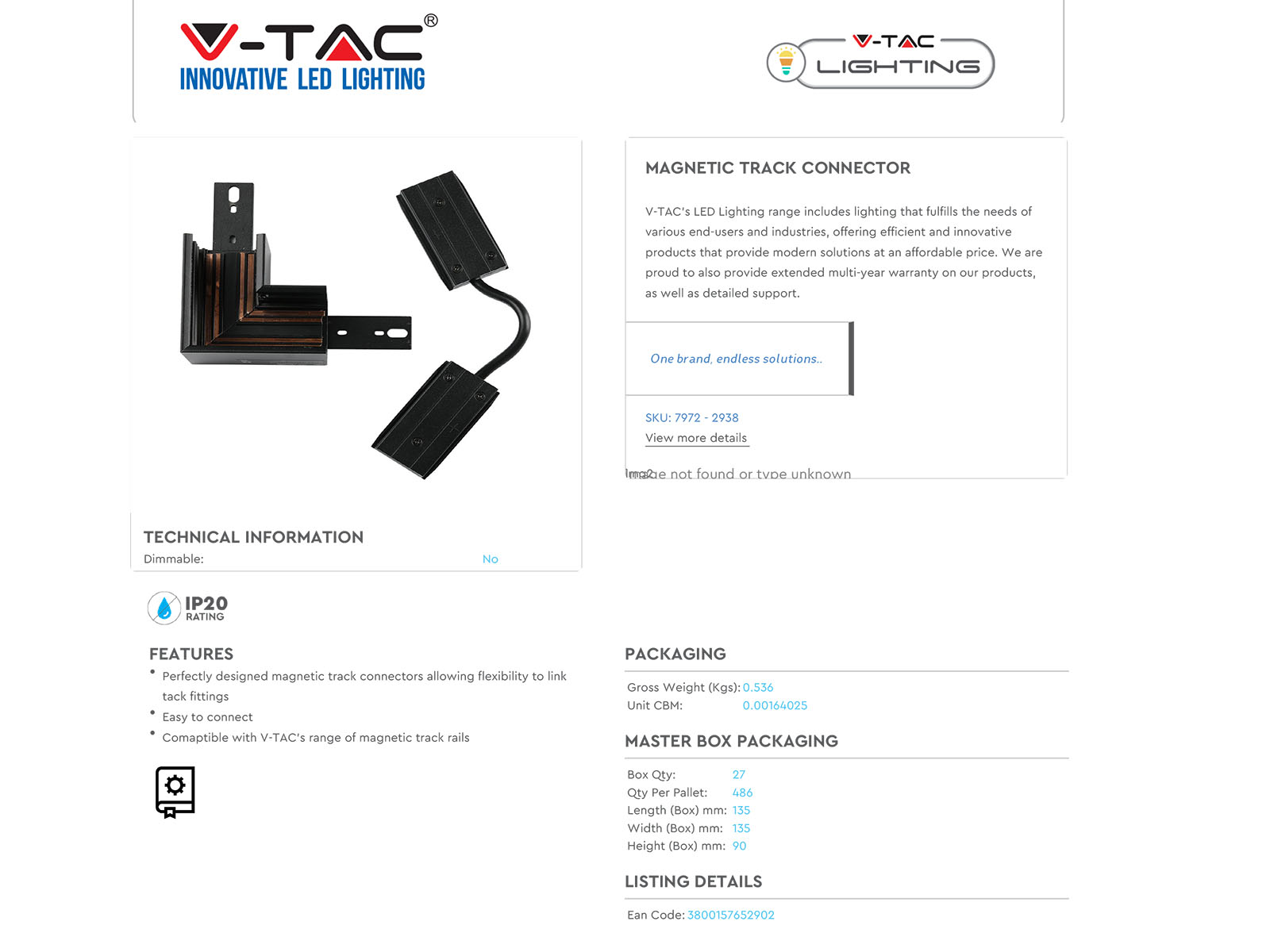 V-TAC®
INNOVATIVE LED LIGHTING

V-TAC
LIGHTING

MAGNETIC TRACK CONNECTOR

V-TAC's LED Lighting range includes lighting that fulfills the needs of various end-users and industries, offering efficient and innovative products that provide modern solutions at an affordable price. We are proud to also provide extended multi-year warranty on our products, as well as detailed support.

One brand, endless solutions..

SKU: 7972 - 2938
View more details

Image not found or type unknown

TECHNICAL INFORMATION
Dimmable: No

IP20
RATING

FEATURES
• Perfectly designed magnetic track connectors allowing flexibility to link tack fittings
• Easy to connect
• Comaptible with V-TAC's range of magnetic track rails

PACKAGING
Gross Weight (Kgs): 0.536
Unit CBM: 0.00164025

MASTER BOX PACKAGING
Box Qty: 27
Qty Per Pallet: 486
Length (Box) mm: 135
Width (Box) mm: 135
Height (Box) mm: 90

LISTING DETAILS
Ean Code: 3800157652902